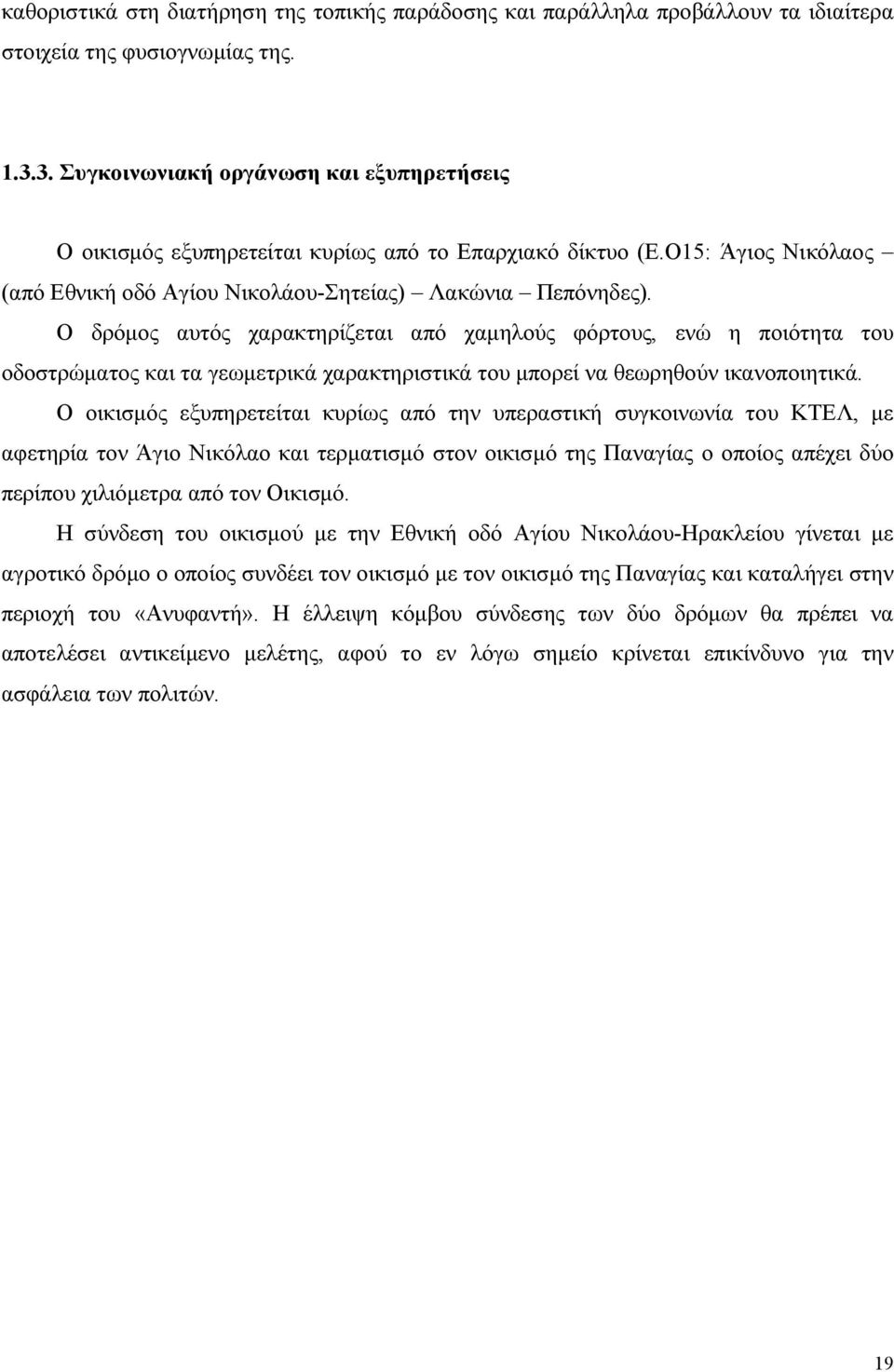 καθοριστικά στη διατήρηση της τοπικής παράδοσης και παράλληλα προβάλλουν τα ιδιαίτερα στοιχεία της φυσιογνωμίας της.

1.3.3. Συγκοινωνιακή οργάνωση και εξυπηρετήσεις

Ο οικισμός εξυπηρετείται κυρίως από το Επαρχιακό δίκτυο (Ε.Ο15: Άγιος Νικόλαος – (από Εθνική οδό Αγίου Νικολάου-Σητείας) – Λακώνια – Πεπόνηδες).

Ο δρόμος αυτός χαρακτηρίζεται από χαμηλούς φόρτους, ενώ η ποιότητα του οδοστρώματος και τα γεωμετρικά χαρακτηριστικά του μπορεί να θεωρηθούν ικανοποιητικά.

Ο οικισμός εξυπηρετείται κυρίως από την υπεραστική συγκοινωνία του ΚΤΕΛ, με αφετηρία τον Άγιο Νικόλαο και τερματισμό στον οικισμό της Παναγίας ο οποίος απέχει δύο περίπου χιλιόμετρα από τον Οικισμό.

Η σύνδεση του οικισμού με την Εθνική οδό Αγίου Νικολάου-Ηρακλείου γίνεται με αγροτικό δρόμο ο οποίος συνδέει τον οικισμό με τον οικισμό της Παναγίας και καταλήγει στην περιοχή του «Ανυφαντή». Η έλλειψη κόμβου σύνδεσης των δύο δρόμων θα πρέπει να αποτελέσει αντικείμενο μελέτης, αφού το εν λόγω σημείο κρίνεται επικίνδυνο για την ασφάλεια των πολιτών.

19